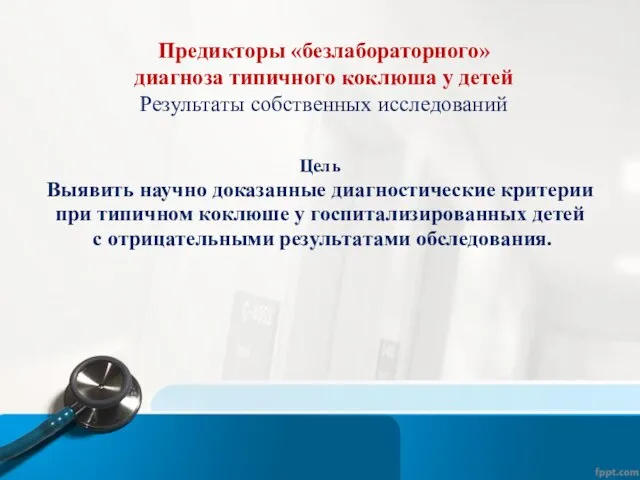 Предикторы «безлабораторного» диагноза типичного коклюша у детей
Результаты собственных исследований

Цель
Выявить научно доказанные диагностические критерии при типичном коклюше у госпитализированных детей с отрицательными результатами обследования.

fppt.com